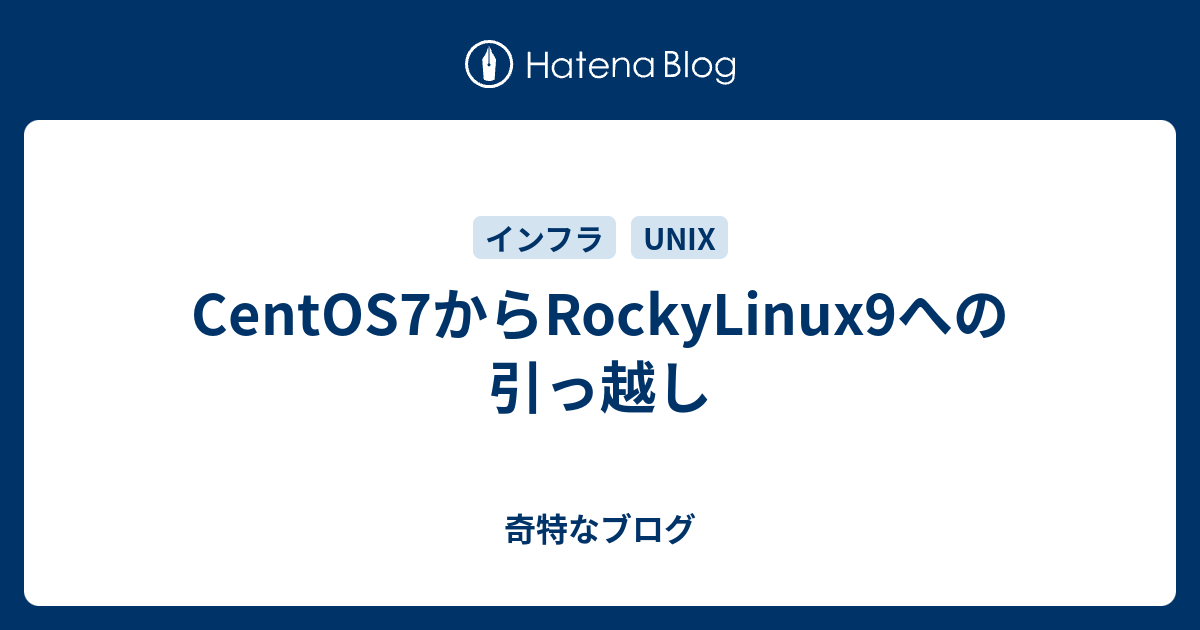 Hatena Blog

インフラ UNIX

CentOS7からRockyLinux9への引っ越し

奇特なブログ